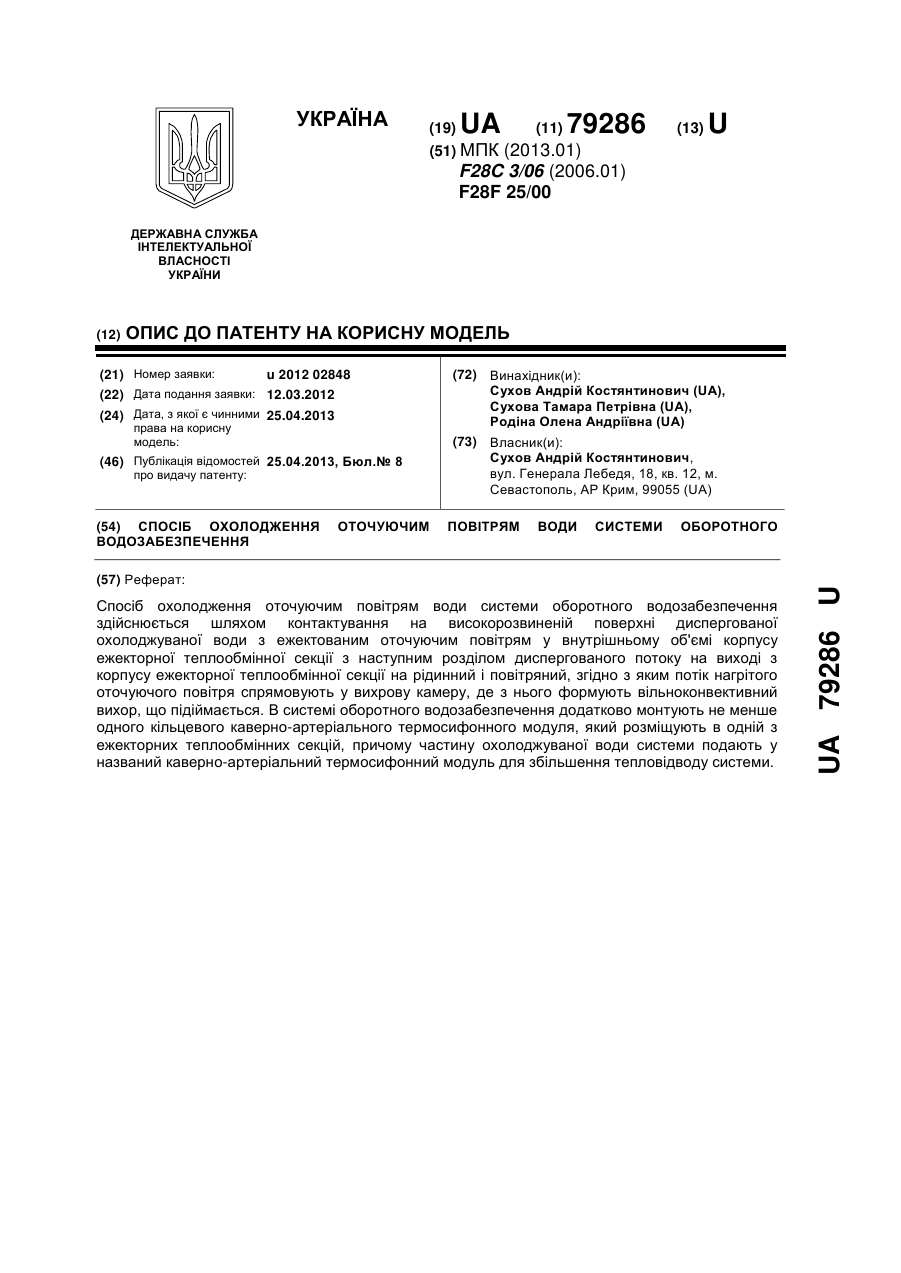 УКРАЇНА

(19) UA (11) 79286 (13) U

(51) МПК (2013.01)
F28C 3/06 (2006.01)
F28F 25/00

ДЕРЖАВНА СЛУЖБА ІНТЕЛЕКТУАЛЬНОЇ ВЛАСНОСТІ УКРАЇНИ

(12) ОПИС ДО ПАТЕНТУ НА КОРИСНУ МОДЕЛЬ

(21) Номер заявки: u 2012 02848
(22) Дата подання заявки: 12.03.2012
(24) Дата, з якої є чинними права на корисну модель: 25.04.2013
(46) Публікація відомостей про видачу патенту: 25.04.2013, Бюл.№ 8

(72) Винахідник(и):
Сухов Андрій Костянтинович (UA),
Сухова Тамара Петрівна (UA),
Родіна Олена Андріївна (UA)

(73) Власник(и):
Сухов Андрій Костянтинович,
вул. Генерала Лебедя, 18, кв. 12, м. Севастополь, АР Крим, 99055 (UA)

(54) СПОСІБ ОХОЛОДЖЕННЯ ОТОЧУЮЧИМ ПОВІТРЯМ ВОДИ СИСТЕМИ ОБОРОТНОГО ВОДОЗАБЕЗПЕЧЕННЯ

(57) Реферат:

Спосіб охолодження оточуючим повітрям води системи оборотного водозабезпечення здійснюється шляхом контактування на високорозвиненій поверхні диспергованої охолоджуваної води з ежектованим оточуючим повітрям у внутрішньому об'ємі корпусу ежекторної теплообмінної секції з наступним розділом диспергованого потоку на виході з корпусу ежекторної теплообмінної секції на рідинний і повітряний, згідно з яким потік нагрітого оточуючого повітря спрямовують у вихрову камеру, де з нього формують вільноконвективний вихор, що підіймається. В системі оборотного водозабезпечення додатково монтують не менше одного кільцевого каверно-артеріального термосифонного модуля, який розміщують в одній з ежекторних теплообмінних секцій, причому частину охолоджуваної води системи подають у названий каверно-артеріальний термосифонний модуль для збільшення тепловідводу системи.

UA 79286 U